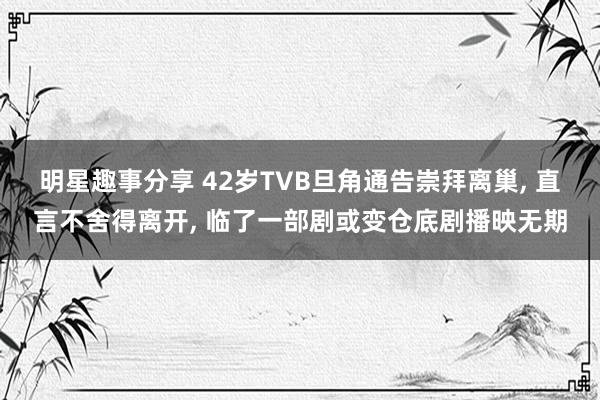 明星趣事分享 42岁TVB旦角通告崇拜离巢, 直言不舍得离开, 临了一部剧或变仓底剧播映无期